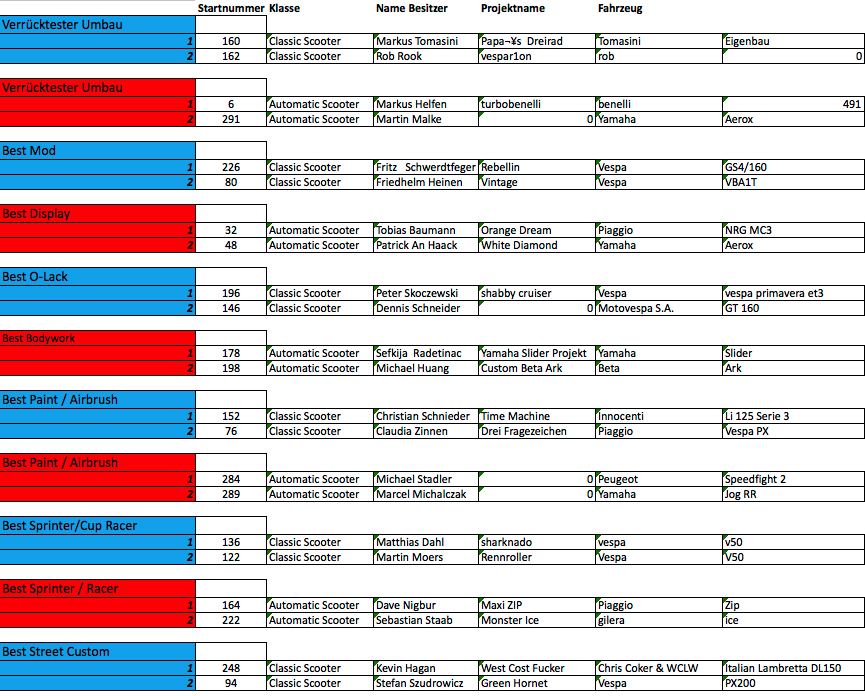 | | Startnummer | Klasse | Name Besitzer | Projektname | Fahrzeug | |
|---|---|---|---|---|---|---|
| Verrücktester Umbau | | | | | | |
| 1 | 160 | Classic Scooter | Markus Tomasini | Papa¬¥s Dreirad | Tomasini | Eigenbau |
| 2 | 162 | Classic Scooter | Rob Rook | vespar1on | rob | 0 |
| Verrücktester Umbau | | | | | | |
| 1 | 6 | Automatic Scooter | Markus Helfen | turbobenelli | benelli | 491 |
| 2 | 291 | Automatic Scooter | Martin Malke | 0 | Yamaha | Aerox |
| Best Mod | | | | | | |
| 1 | 226 | Classic Scooter | Fritz Schwerdtfeger | Rebellin | Vespa | GS4/160 |
| 2 | 80 | Classic Scooter | Friedhelm Heinen | Vintage | Vespa | VBA1T |
| Best Display | | | | | | |
| 1 | 32 | Automatic Scooter | Tobias Baumann | Orange Dream | Piaggio | NRG MC3 |
| 2 | 48 | Automatic Scooter | Patrick An Haack | White Diamond | Yamaha | Aerox |
| Best O-Lack | | | | | | |
| 1 | 196 | Classic Scooter | Peter Skoczewski | shabby cruiser | Vespa | vespa primavera et3 |
| 2 | 146 | Classic Scooter | Dennis Schneider | 0 | Motovespa S.A. | GT 160 |
| Best Bodywork | | | | | | |
| 1 | 178 | Automatic Scooter | Sefkija Radetinac | Yamaha Slider Projekt | Yamaha | Slider |
| 2 | 198 | Automatic Scooter | Michael Huang | Custom Beta Ark | Beta | Ark |
| Best Paint / Airbrush | | | | | | |
| 1 | 152 | Classic Scooter | Christian Schnieder | Time Machine | Innocenti | Li 125 Serie 3 |
| 2 | 76 | Classic Scooter | Claudia Zinnen | Drei Fragezeichen | Piaggio | Vespa PX |
| Best Paint / Airbrush | | | | | | |
| 1 | 284 | Automatic Scooter | Michael Stadler | 0 | Peugeot | Speedfight 2 |
| 2 | 289 | Automatic Scooter | Marcel Michalczak | 0 | Yamaha | Jog RR |
| Best Sprinter/Cup Racer | | | | | | |
| 1 | 136 | Classic Scooter | Matthias Dahl | sharknado | vespa | v50 |
| 2 | 122 | Classic Scooter | Martin Moers | Rennroller | Vespa | V50 |
| Best Sprinter / Racer | | | | | | |
| 1 | 164 | Automatic Scooter | Dave Nigbur | Maxi ZIP | Piaggio | Zip |
| 2 | 222 | Automatic Scooter | Sebastian Staab | Monster Ice | gilera | ice |
| Best Street Custom | | | | | | |
| 1 | 248 | Classic Scooter | Kevin Hagan | West Cost Fucker | Chris Coker & WCLW | Italian Lambretta DL150 |
| 2 | 94 | Classic Scooter | Stefan Szudrowicz | Green Hornet | Vespa | PX200 |